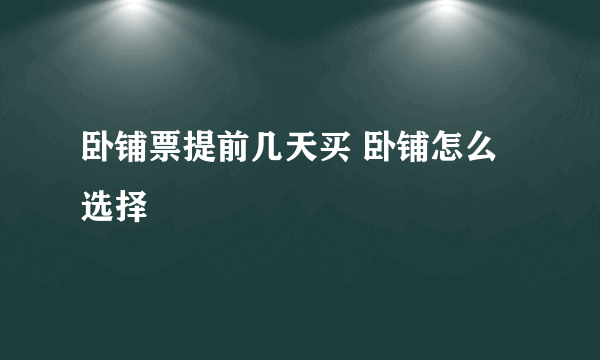 卧铺票提前几天买 卧铺怎么选择